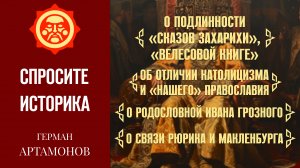 СПРОСИТЕ ИСТОРИКА

ГЕРМАН АРТАМОНОВ

О ПОДЛИННОСТИ «СКАЗОВ ЗАХАРИХИ», «ВЕЛЕСОВОЙ КНИГЕ»

ОБ ОТЛИЧИИ КАТОЛИЦИЗМА И «НАШЕГО» ПРАВОСЛАВИЯ

О РОДОСЛОВНОЙ ИВАНА ГРОЗНОГО

О СВЯЗИ РЮРИКА И МАКЛЕНБУРГА